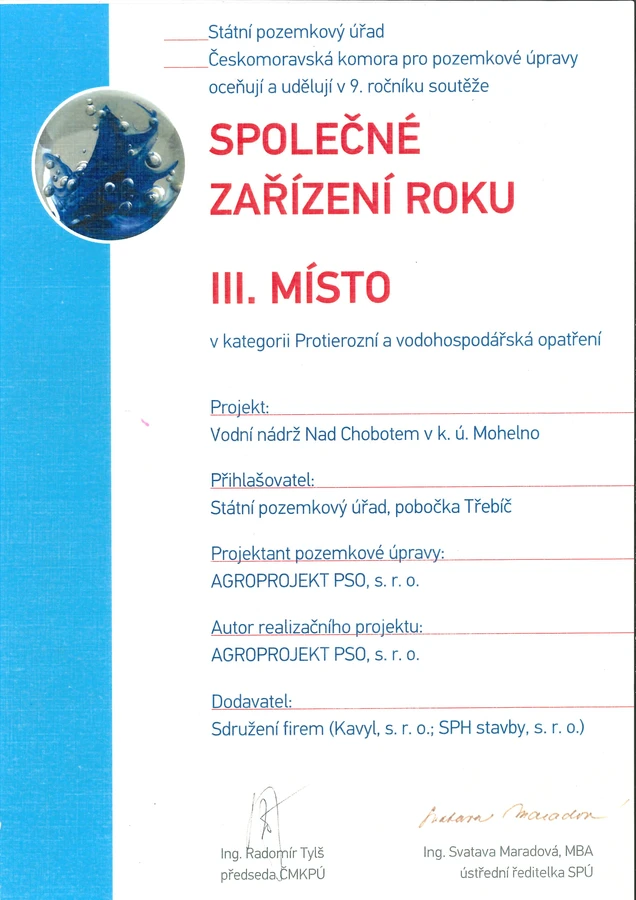 Státní pozemkový úřad
Českomoravská komora pro pozemkové úpravy
oceňují a udělují v 9. ročníku soutěže

SPOLEČNÉ ZAŘÍZENÍ ROKU

III. MÍSTO

v kategorii Protierozní a vodohospodářská opatření

Projekt:
Vodní nádrž Nad Chobotem v k. ú. Mohelno

Přihlašovatel:
Státní pozemkový úřad, pobočka Třebíč

Projektant pozemkové úpravy:
AGROPROJEKT PSO, s. r. o.

Autor realizačního projektu:
AGROPROJEKT PSO, s. r. o.

Dodavatel:
Sdružení firem (Kavyl, s. r. o.; SPH stavby, s. r. o.)

Ing. Radomír Tylš
předseda ČMKPÚ

Svatava Maradová

Ing. Svatava Maradová, MBA
ústřední ředitelka SPÚ